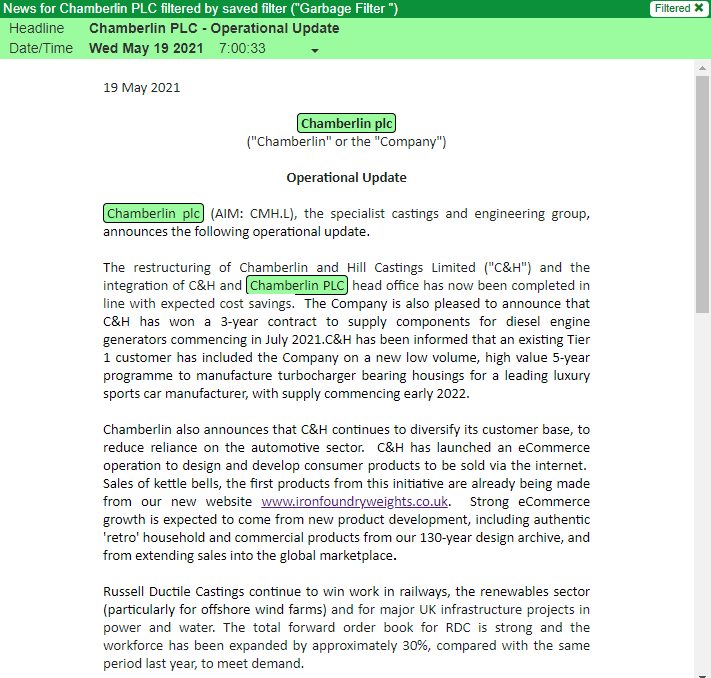 News for Chamberlin PLC filtered by saved filter ("Garbage Filter ")
Filtered ✖
Headline Chamberlin PLC - Operational Update
Date/Time Wed May 19 2021 7:00:33

19 May 2021

Chamberlin plc
("Chamberlin" or the "Company")

Operational Update

Chamberlin plc (AIM: CMH.L), the specialist castings and engineering group, announces the following operational update.

The restructuring of Chamberlin and Hill Castings Limited ("C&H") and the integration of C&H and Chamberlin PLC head office has now been completed in line with expected cost savings. The Company is also pleased to announce that C&H has won a 3-year contract to supply components for diesel engine generators commencing in July 2021.C&H has been informed that an existing Tier 1 customer has included the Company on a new low volume, high value 5-year programme to manufacture turbocharger bearing housings for a leading luxury sports car manufacturer, with supply commencing early 2022.

Chamberlin also announces that C&H continues to diversify its customer base, to reduce reliance on the automotive sector. C&H has launched an eCommerce operation to design and develop consumer products to be sold via the internet. Sales of kettle bells, the first products from this initiative are already being made from our new website www.ironfoundryweights.co.uk. Strong eCommerce growth is expected to come from new product development, including authentic 'retro' household and commercial products from our 130-year design archive, and from extending sales into the global marketplace.

Russell Ductile Castings continue to win work in railways, the renewables sector (particularly for offshore wind farms) and for major UK infrastructure projects in power and water. The total forward order book for RDC is strong and the workforce has been expanded by approximately 30%, compared with the same period last year, to meet demand.